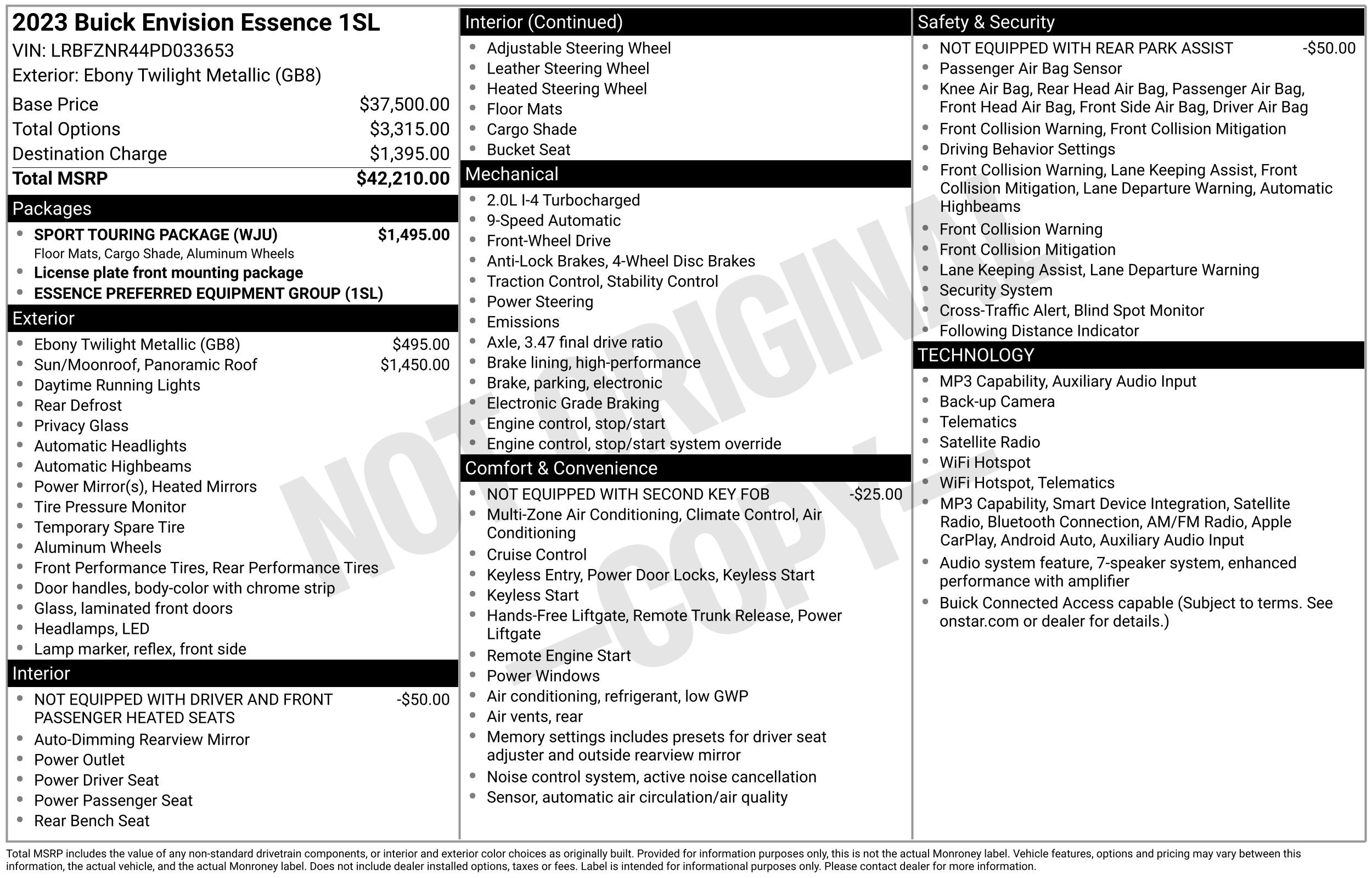 2023 Buick Envision Essence 1SL
VIN: LRBFZNR44PD033653
Exterior: Ebony Twilight Metallic (GB8)

Base Price $37,500.00
Total Options $3,315.00
Destination Charge $1,395.00
Total MSRP $42,210.00

Packages
• SPORT TOURING PACKAGE (WJU) $1,495.00
Floor Mats, Cargo Shade, Aluminum Wheels
• License plate front mounting package
• ESSENCE PREFERRED EQUIPMENT GROUP (1SL)

Exterior
• Ebony Twilight Metallic (GB8) $495.00
• Sun/Moonroof, Panoramic Roof $1,450.00
• Daytime Running Lights
• Rear Defrost
• Privacy Glass
• Automatic Headlights
• Automatic Highbeams
• Power Mirror(s), Heated Mirrors
• Tire Pressure Monitor
• Temporary Spare Tire
• Aluminum Wheels
• Front Performance Tires, Rear Performance Tires
• Door handles, body-color with chrome strip
• Glass, laminated front doors
• Headlamps, LED
• Lamp marker, reflex, front side

Interior
• NOT EQUIPPED WITH DRIVER AND FRONT PASSENGER HEATED SEATS -$50.00
• Auto-Dimming Rearview Mirror
• Power Outlet
• Power Driver Seat
• Power Passenger Seat
• Rear Bench Seat

Interior (Continued)
• Adjustable Steering Wheel
• Leather Steering Wheel
• Heated Steering Wheel
• Floor Mats
• Cargo Shade
• Bucket Seat

Mechanical
• 2.0L I-4 Turbocharged
• 9-Speed Automatic
• Front-Wheel Drive
• Anti-Lock Brakes, 4-Wheel Disc Brakes
• Traction Control, Stability Control
• Power Steering
• Emissions
• Axle, 3.47 final drive ratio
• Brake lining, high-performance
• Brake, parking, electronic
• Electronic Grade Braking
• Engine control, stop/start
• Engine control, stop/start system override

Comfort & Convenience
• NOT EQUIPPED WITH SECOND KEY FOB -$25.00
• Multi-Zone Air Conditioning, Climate Control, Air Conditioning
• Cruise Control
• Keyless Entry, Power Door Locks, Keyless Start
• Keyless Start
• Hands-Free Liftgate, Remote Trunk Release, Power Liftgate
• Remote Engine Start
• Power Windows
• Air conditioning, refrigerant, low GWP
• Air vents, rear
• Memory settings includes presets for driver seat adjuster and outside rearview mirror
• Noise control system, active noise cancellation
• Sensor, automatic air circulation/air quality

Safety & Security
• NOT EQUIPPED WITH REAR PARK ASSIST -$50.00
• Passenger Air Bag Sensor
• Knee Air Bag, Rear Head Air Bag, Passenger Air Bag, Front Head Air Bag, Front Side Air Bag, Driver Air Bag
• Front Collision Warning, Front Collision Mitigation
• Driving Behavior Settings
• Front Collision Warning, Lane Keeping Assist, Front Collision Mitigation, Lane Departure Warning, Automatic Highbeams
• Front Collision Warning
• Front Collision Mitigation
• Lane Keeping Assist, Lane Departure Warning
• Security System
• Cross-Traffic Alert, Blind Spot Monitor
• Following Distance Indicator

TECHNOLOGY
• MP3 Capability, Auxiliary Audio Input
• Back-up Camera
• Telematics
• Satellite Radio
• WiFi Hotspot
• WiFi Hotspot, Telematics
• MP3 Capability, Smart Device Integration, Satellite Radio, Bluetooth Connection, AM/FM Radio, Apple CarPlay, Android Auto, Auxiliary Audio Input
• Audio system feature, 7-speaker system, enhanced performance with amplifier
• Buick Connected Access capable (Subject to terms. See onstar.com or dealer for details.)

Total MSRP includes the value of any non-standard drivetrain components, or interior and exterior color choices as originally built. Provided for information purposes only, this is not the actual Monroney label. Vehicle features, options and pricing may vary between this information, the actual vehicle, and the actual Monroney label. Does not include dealer installed options, taxes or fees. Label is intended for informational purposes only. Please contact dealer for more information.

NOT ORIGINAL -COPY-